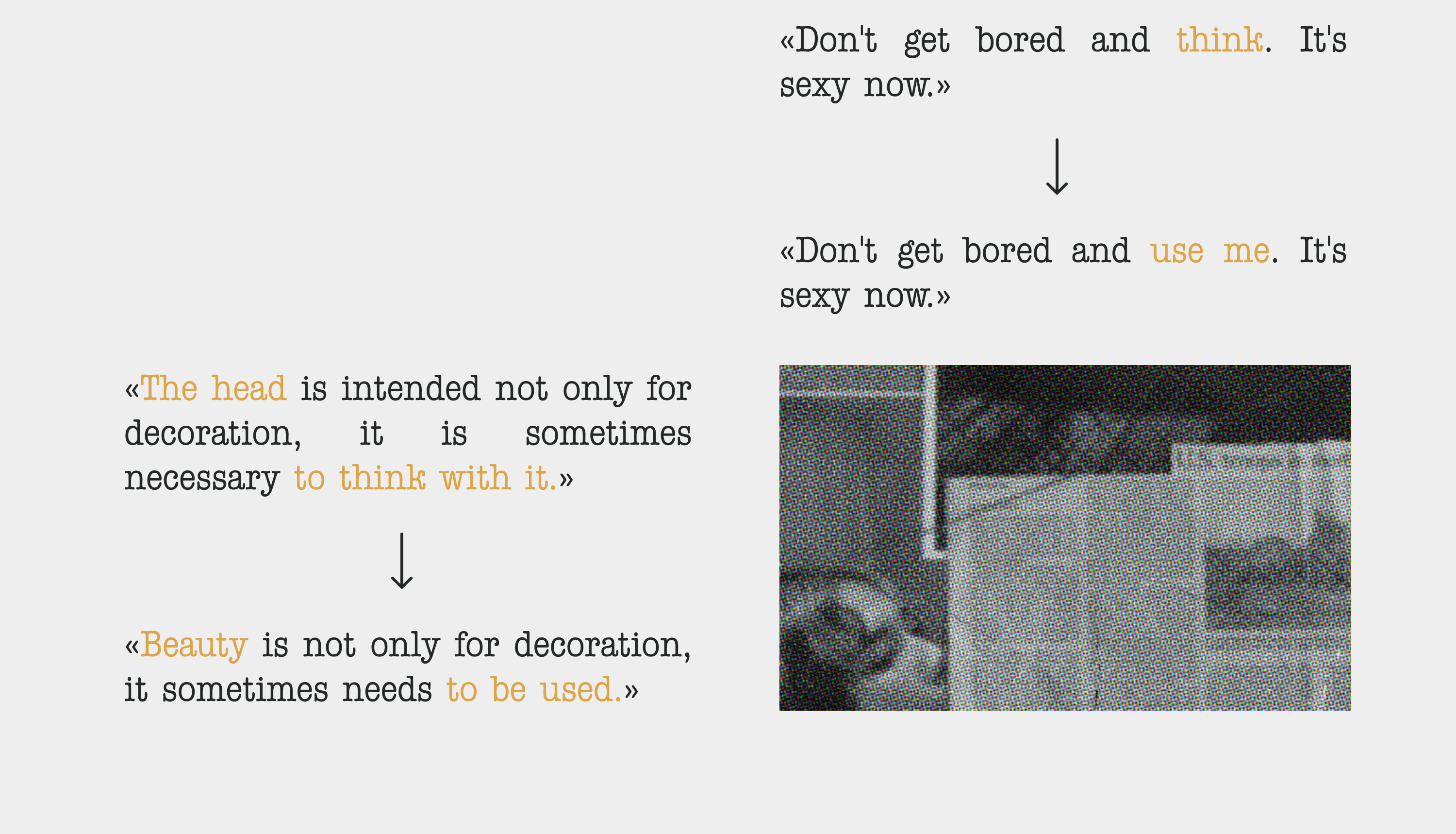 «The head is intended not only for decoration, it is sometimes necessary to think with it.»

↓

«Beauty is not only for decoration, it sometimes needs to be used.»

«Don't get bored and think. It's sexy now.»

↓

«Don't get bored and use me. It's sexy now.»